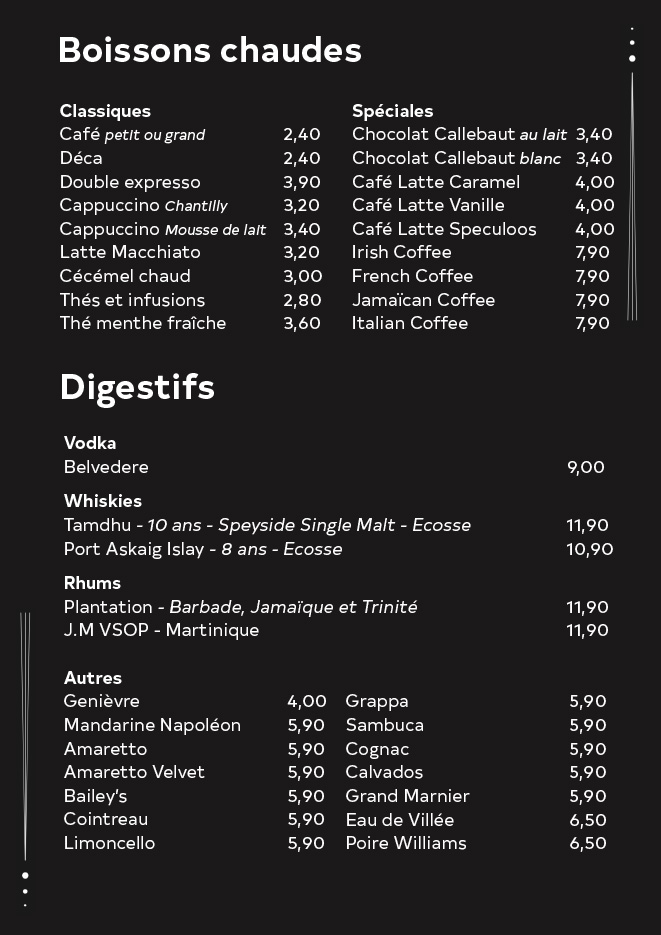 Boissons chaudes

Classiques
Café petit ou grand 2,40
Déca 2,40
Double expresso 3,90
Cappuccino Chantilly 3,20
Cappuccino Mousse de lait 3,40
Latte Macchiato 3,20
Cécémel chaud 3,00
Thés et infusions 2,80
Thé menthe fraîche 3,60

Spéciales
Chocolat Callebaut au lait 3,40
Chocolat Callebaut blanc 3,40
Café Latte Caramel 4,00
Café Latte Vanille 4,00
Café Latte Speculoos 4,00
Irish Coffee 7,90
French Coffee 7,90
Jamaïcan Coffee 7,90
Italian Coffee 7,90

Digestifs

Vodka
Belvedere 9,00

Whiskies
Tamdhu - 10 ans - Speyside Single Malt - Ecosse 11,90
Port Askaig Islay - 8 ans - Ecosse 10,90

Rhums
Plantation - Barbade, Jamaïque et Trinité 11,90
J.M VSOP - Martinique 11,90

Autres
Genièvre 4,00
Mandarine Napoléon 5,90
Amaretto 5,90
Amaretto Velvet 5,90
Bailey's 5,90
Cointreau 5,90
Limoncello 5,90

Grappa 5,90
Sambuca 5,90
Cognac 5,90
Calvados 5,90
Grand Marnier 5,90
Eau de Villée 6,50
Poire Williams 6,50